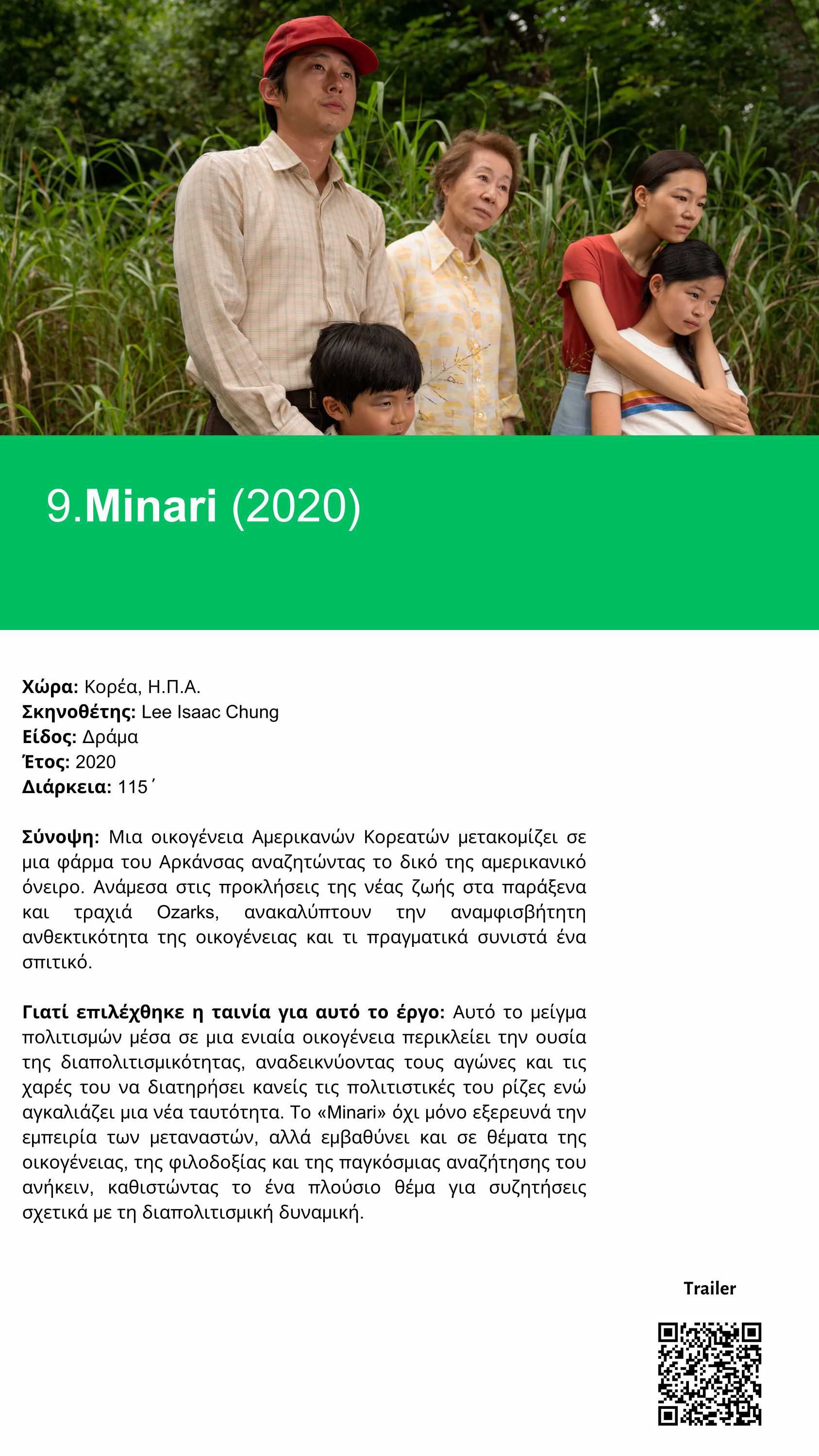 9.Minari (2020)

Χώρα: Κορέα, Η.Π.Α.
Σκηνοθέτης: Lee Isaac Chung
Είδος: Δράμα
Έτος: 2020
Διάρκεια: 115΄

Σύνοψη: Μια οικογένεια Αμερικανών Κορεατών μετακομίζει σε μια φάρμα του Αρκάνσας αναζητώντας το δικό της αμερικανικό όνειρο. Ανάμεσα στις προκλήσεις της νέας ζωής στα παράξενα και τραχιά Ozarks, ανακαλύπτουν την αναμφισβήτητη ανθεκτικότητα της οικογένειας και τι πραγματικά συνιστά ένα σπιτικό.

Γιατί επιλέχθηκε η ταινία για αυτό το έργο: Αυτό το μείγμα πολιτισμών μέσα σε μια ενιαία οικογένεια περικλείει την ουσία της διαπολιτισμικότητας, αναδεικνύοντας τους αγώνες και τις χαρές του να διατηρήσει κανείς τις πολιτιστικές του ρίζες ενώ αγκαλιάζει μια νέα ταυτότητα. Το «Minari» όχι μόνο εξερευνά την εμπειρία των μεταναστών, αλλά εμβαθύνει και σε θέματα της οικογένειας, της φιλοδοξίας και της παγκόσμιας αναζήτησης του ανήκειν, καθιστώντας το ένα πλούσιο θέμα για συζητήσεις σχετικά με τη διαπολιτισμική δυναμική.

Trailer